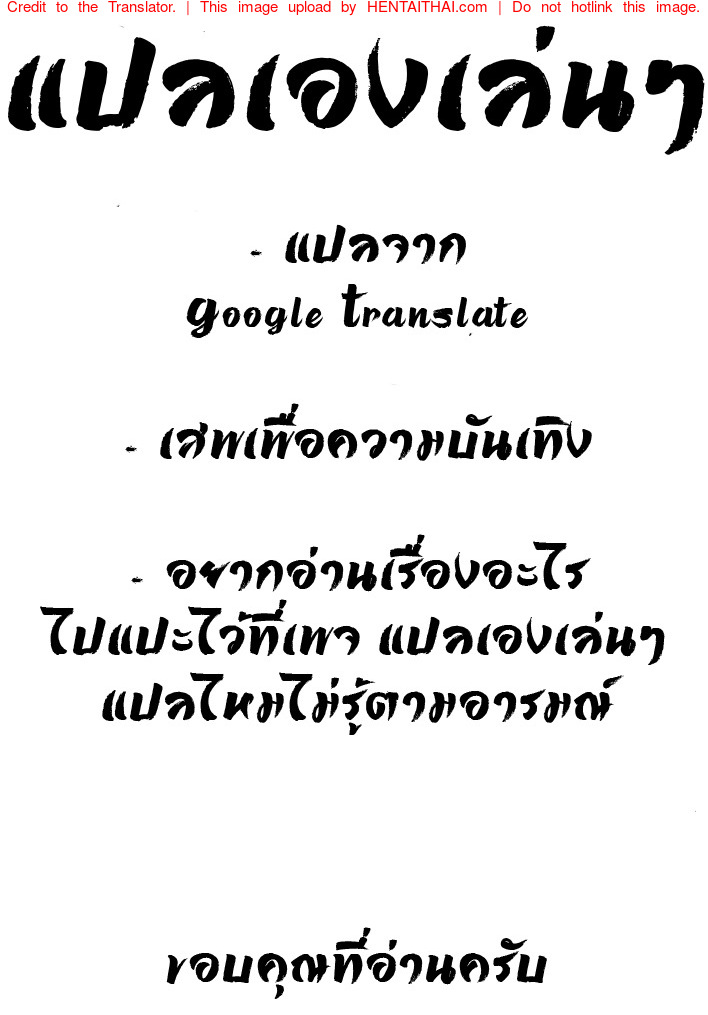 Credit to the Translator. | This image upload by HENTAITHAI.com | Do not hotlink this image.

แปลเองเล่นๆ

- แปลจาก
Google translate

- เสพเพื่อความบันเทิง

- อยากอ่านเรื่องอะไร
ไปแปะไว้ที่เพจ แปลเองเล่นๆ
แปลไหมไม่รู้ตามอารมณ์

ขอบคุณที่อ่านครับ